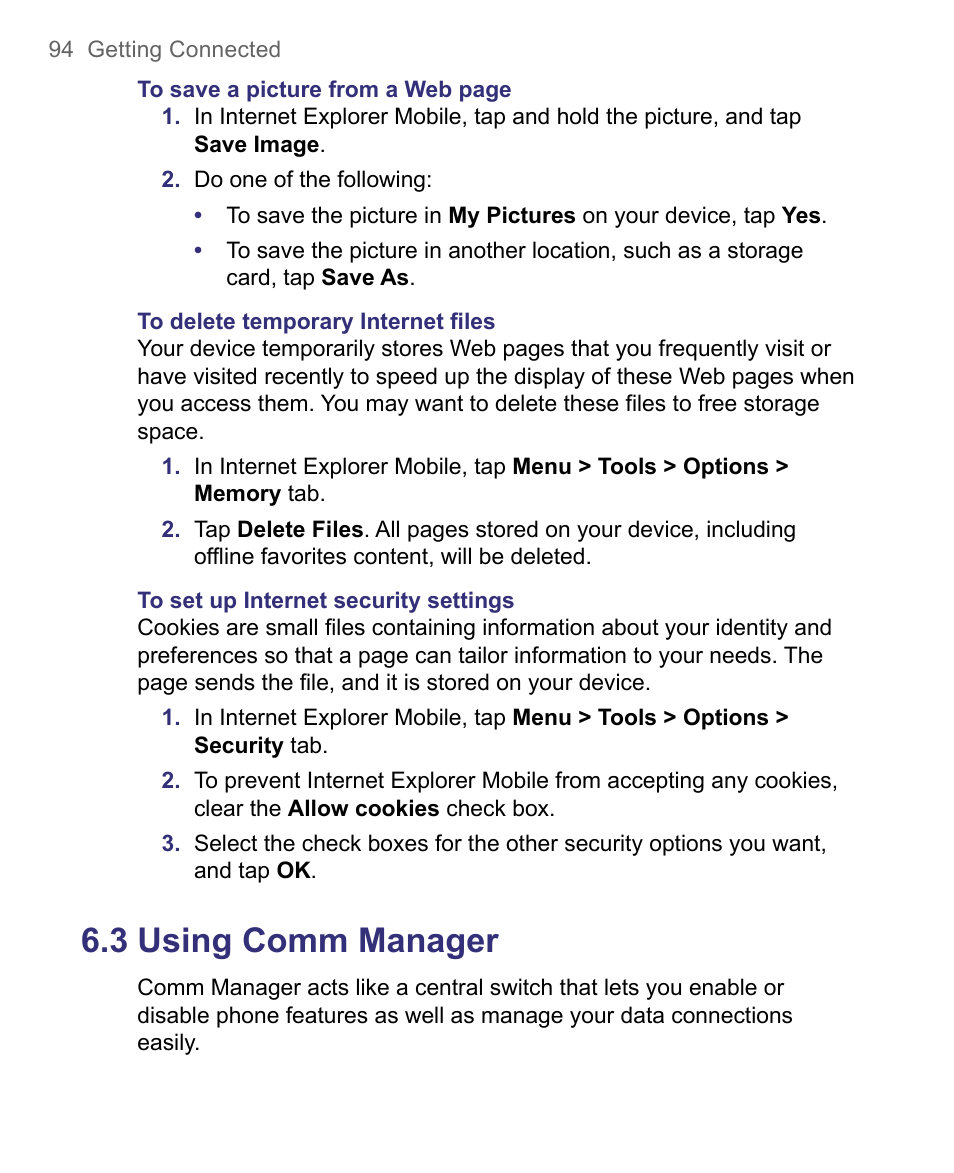 94 Getting Connected

To save a picture from a Web page

1. In Internet Explorer Mobile, tap and hold the picture, and tap Save Image.

2. Do one of the following:

• To save the picture in My Pictures on your device, tap Yes.

• To save the picture in another location, such as a storage card, tap Save As.

To delete temporary Internet files

Your device temporarily stores Web pages that you frequently visit or have visited recently to speed up the display of these Web pages when you access them. You may want to delete these files to free storage space.

1. In Internet Explorer Mobile, tap Menu > Tools > Options > Memory tab.

2. Tap Delete Files. All pages stored on your device, including offline favorites content, will be deleted.

To set up Internet security settings

Cookies are small files containing information about your identity and preferences so that a page can tailor information to your needs. The page sends the file, and it is stored on your device.

1. In Internet Explorer Mobile, tap Menu > Tools > Options > Security tab.

2. To prevent Internet Explorer Mobile from accepting any cookies, clear the Allow cookies check box.

3. Select the check boxes for the other security options you want, and tap OK.

6.3 Using Comm Manager

Comm Manager acts like a central switch that lets you enable or disable phone features as well as manage your data connections easily.